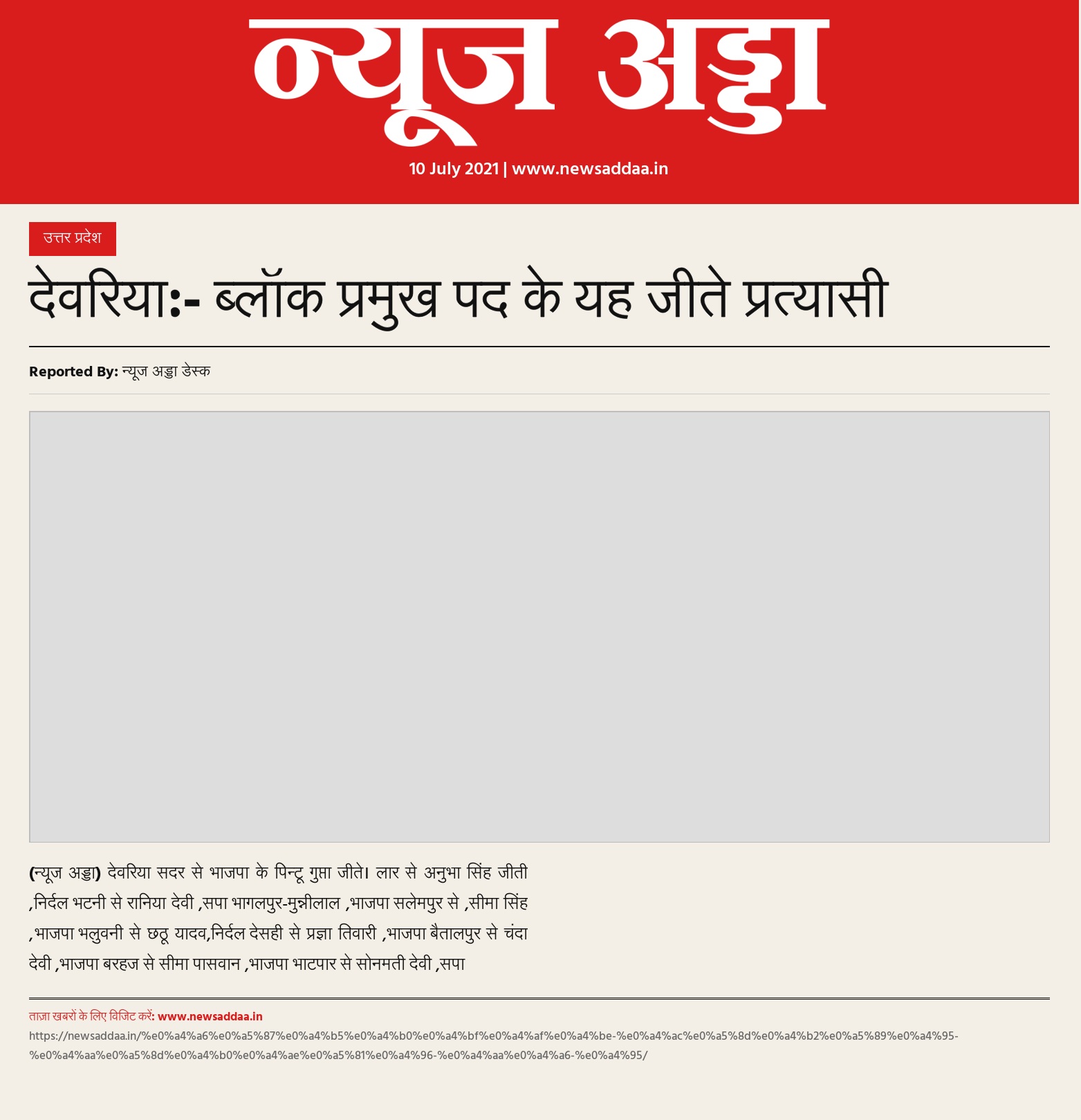 न्यूज अड्डा

10 July 2021 | www.newsaddaa.in

उत्तर प्रदेश

देवरिया:- ब्लॉक प्रमुख पद के यह जीते प्रत्यासी

Reported By: न्यूज अड्डा डेस्क

(न्यूज अड्डा) देवरिया सदर से भाजपा के पिन्टू गुप्ता जीते। लार से अनुभा सिंह जीती ,निर्दल भटनी से रानिया देवी ,सपा भागलपुर-मुन्नीलाल ,भाजपा सलेमपुर से ,सीमा सिंह ,भाजपा भलुवनी से छठू यादव,निर्दल देसही से प्रज्ञा तिवारी ,भाजपा बैतालपुर से चंदा देवी ,भाजपा बरहज से सीमा पासवान ,भाजपा भाटपार से सोनमती देवी ,सपा

ताज़ा खबरों के लिए विजिट करें: www.newsaddaa.in
https://newsaddaa.in/%e0%a4%a6%e0%a5%87%e0%a4%b5%e0%a4%b0%e0%a4%bf%e0%a4%af%e0%a4%be-%e0%a4%ac%e0%a5%8d%e0%a4%b2%e0%a5%89%e0%a4%95-%e0%a4%aa%e0%a5%8d%e0%a4%b0%e0%a4%ae%e0%a5%81%e0%a4%96-%e0%a4%aa%e0%a4%a6-%e0%a4%95/